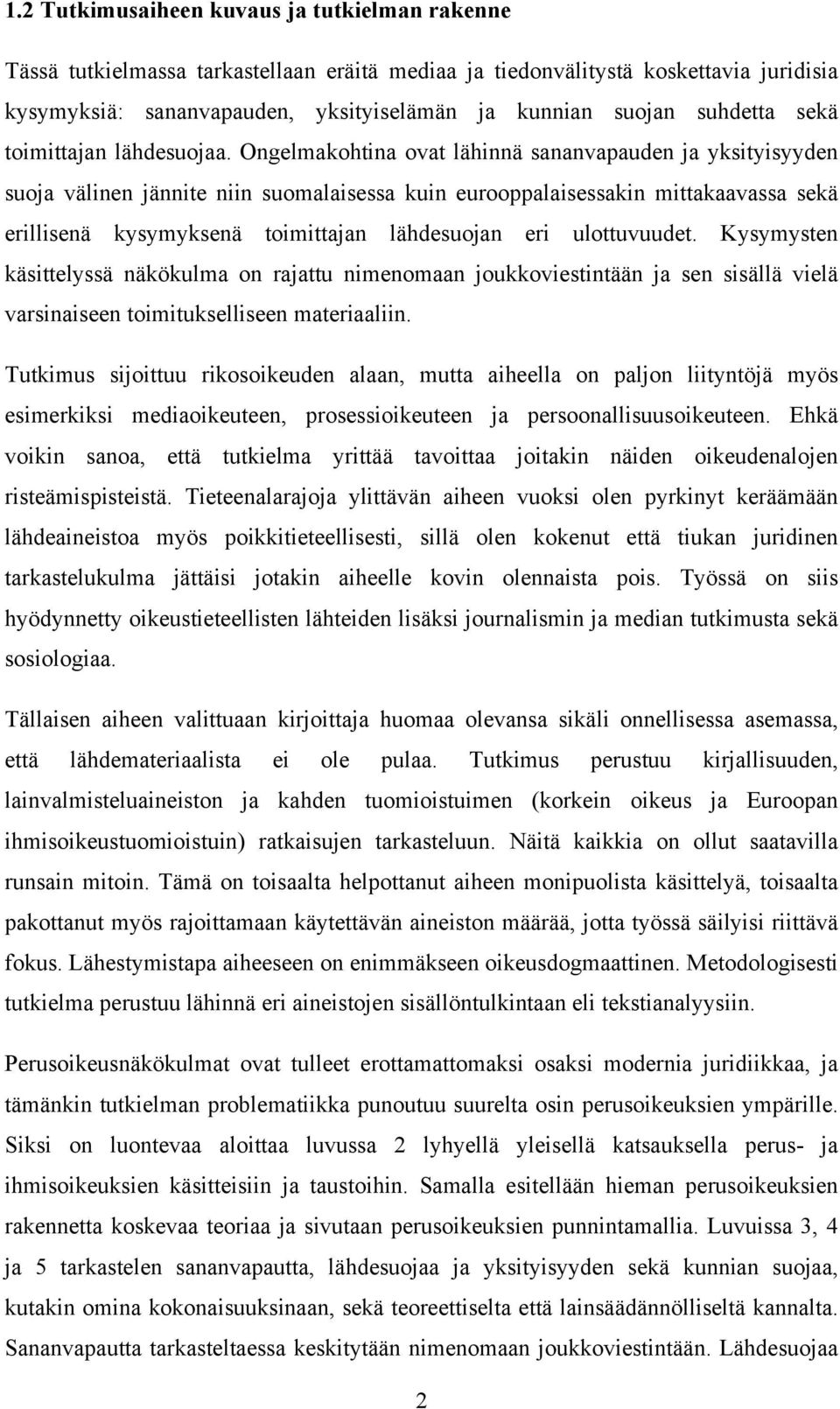 1.2 Tutkimusaiheen kuvaus ja tutkielman rakenne

Tässä tutkielmassa tarkastellaan eräitä mediaa ja tiedonvälitystä koskettavia juridisia kysymyksiä: sananvapauden, yksityiselämän ja kunnian suojan suhdetta sekä toimittajan lähdesuojaa. Ongelmakohtina ovat lähinnä sananvapauden ja yksityisyyden suoja välinen jännite niin suomalaisessa kuin eurooppalaisessakin mittakaavassa sekä erillisenä kysymyksenä toimittajan lähdesuojan eri ulottuvuudet. Kysymysten käsittelyssä näkökulma on rajattu nimenomaan joukkoviestintään ja sen sisällä vielä varsinaiseen toimitukselliseen materiaaliin.

Tutkimus sijoittuu rikosoikeuden alaan, mutta aiheella on paljon liityntöjä myös esimerkiksi mediaoikeuteen, prosessioikeuteen ja persoonallisuusoikeuteen. Ehkä voikin sanoa, että tutkielma yrittää tavoittaa joitakin näiden oikeudenalojen risteämispisteistä. Tieteenalarajoja ylittävän aiheen vuoksi olen pyrkinyt keräämään lähdeaineistoa myös poikkitieteellisesti, sillä olen kokenut että tiukan juridinen tarkastelukulma jättäisi jotakin aiheelle kovin olennaista pois. Työssä on siis hyödynnetty oikeustieteellisten lähteiden lisäksi journalismin ja median tutkimusta sekä sosiologiaa.

Tällaisen aiheen valittuaan kirjoittaja huomaa olevansa sikäli onnellisessa asemassa, että lähdemateriaalista ei ole pulaa. Tutkimus perustuu kirjallisuuden, lainvalmisteluaineiston ja kahden tuomioistuimen (korkein oikeus ja Euroopan ihmisoikeustuomioistuin) ratkaisujen tarkasteluun. Näitä kaikkia on ollut saatavilla runsain mitoin. Tämä on toisaalta helpottanut aiheen monipuolista käsittelyä, toisaalta pakottanut myös rajoittamaan käytettävän aineiston määrää, jotta työssä säilyisi riittävä fokus. Lähestymistapa aiheeseen on enimmäkseen oikeusdogmaattinen. Metodologisesti tutkielma perustuu lähinnä eri aineistojen sisällöntulkintaan eli tekstianalyysiin.

Perusoikeusnäkökulmat ovat tulleet erottamattomaksi osaksi modernia juridiikkaa, ja tämänkin tutkielman problematiikka punoutuu suurelta osin perusoikeuksien ympärille. Siksi on luontevaa aloittaa luvussa 2 lyhyellä yleisellä katsauksella perus- ja ihmisoikeuksien käsitteisiin ja taustoihin. Samalla esitellään hieman perusoikeuksien rakennetta koskevaa teoriaa ja sivutaan perusoikeuksien punnintamallia. Luvuissa 3, 4 ja 5 tarkastelen sananvapautta, lähdesuojaa ja yksityisyyden sekä kunnian suojaa, kutakin omina kokonaisuuksinaan, sekä teoreettiselta että lainsäädännölliseltä kannalta. Sananvapautta tarkasteltaessa keskitytään nimenomaan joukkoviestintään. Lähdesuojaa

2